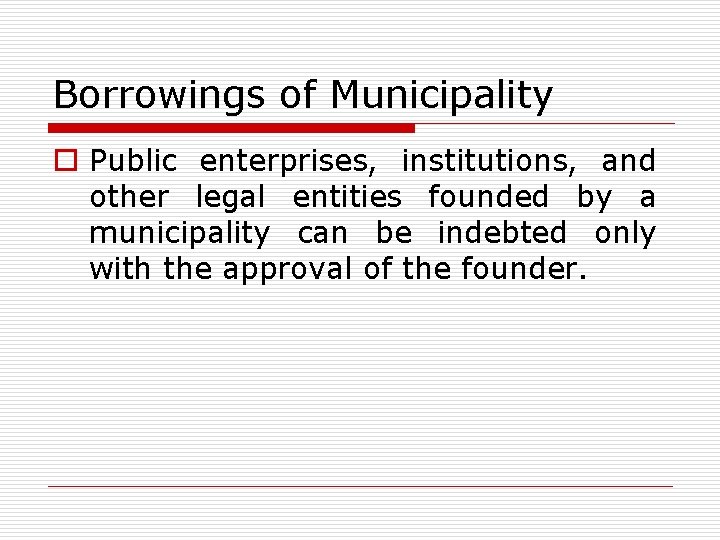 Borrowings of Municipality

• Public enterprises, institutions, and other legal entities founded by a municipality can be indebted only with the approval of the founder.